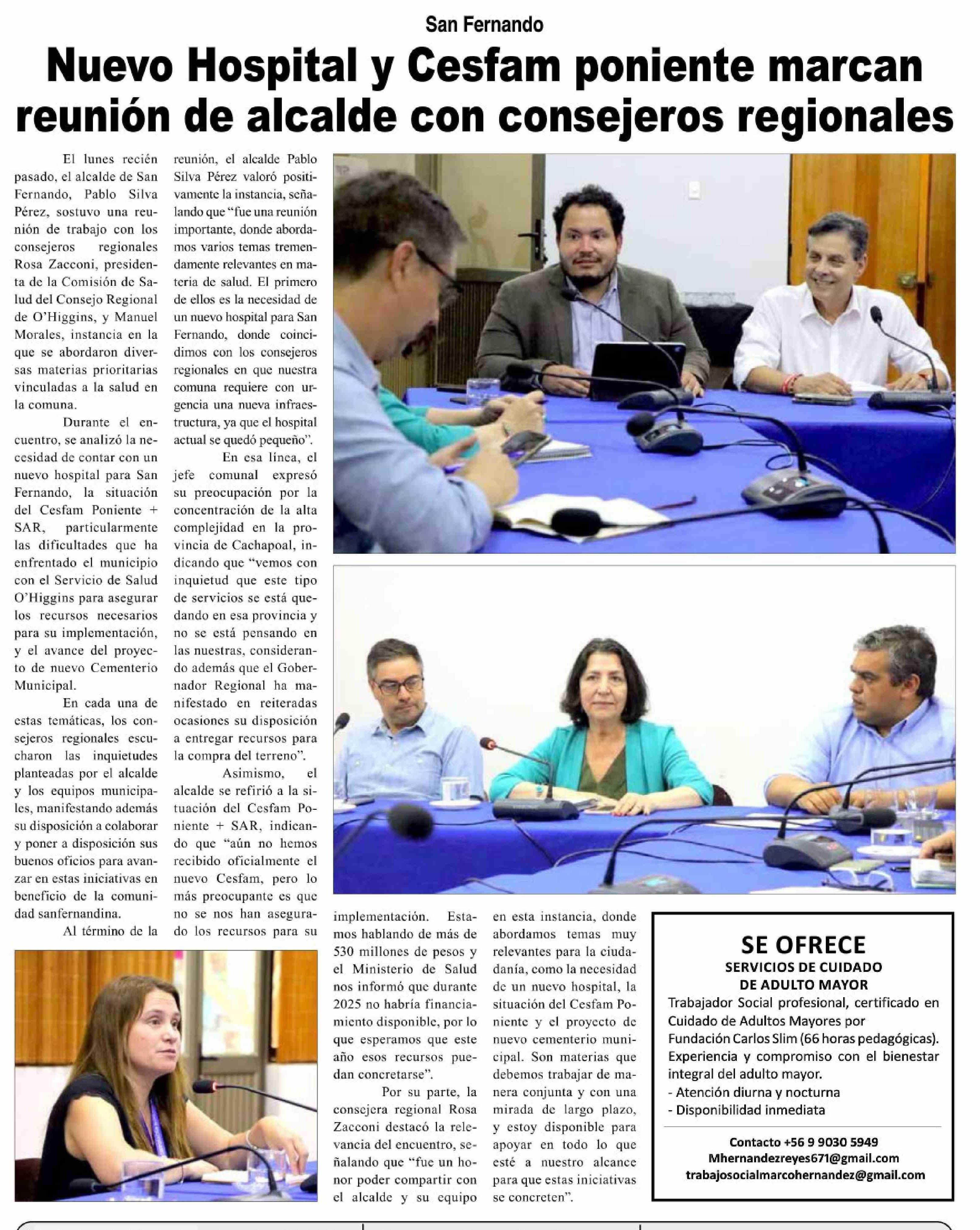 San Fernando

Nuevo Hospital y Cesfam poniente marcan reunión de alcalde con consejeros regionales

El lunes recién pasado, el alcalde de San Fernando, Pablo Silva Pérez, sostuvo una reunión de trabajo con los consejeros regionales Rosa Zacconi, presidenta de la Comisión de Salud del Consejo Regional de O'Higgins, y Manuel Morales, instancia en la que se abordaron diversas materias prioritarias vinculadas a la salud en la comuna.

Durante el encuentro, se analizó la necesidad de contar con un nuevo hospital para San Fernando, la situación del Cesfam Poniente + SAR, particularmente las dificultades que ha enfrentado el municipio con el Servicio de Salud O'Higgins para asegurar los recursos necesarios para su implementación, y el avance del proyecto de nuevo Cementerio Municipal.

En cada una de estas temáticas, los consejeros regionales escucharon las inquietudes planteadas por el alcalde y los equipos municipales, manifestando además su disposición a colaborar y poner a disposición sus buenos oficios para avanzar en estas iniciativas en beneficio de la comunidad sanfernandina.

Al término de la reunión, el alcalde Pablo Silva Pérez valoró positivamente la instancia, señalando que "fue una reunión importante, donde abordamos varios temas tremendamente relevantes en materia de salud. El primero de ellos es la necesidad de un nuevo hospital para San Fernando, donde coincidimos con los consejeros regionales en que nuestra comuna requiere con urgencia una nueva infraestructura, ya que el hospital actual se quedó pequeño".

En esa línea, el jefe comunal expresó su preocupación por la concentración de la alta complejidad en la provincia de Cachapoal, indicando que "vemos con inquietud que este tipo de servicios se está quedando en esa provincia y no se está pensando en las nuestras, considerando además que el Gobernador Regional ha manifestado en reiteradas ocasiones su disposición a entregar recursos para la compra del terreno".

Asimismo, el alcalde se refirió a la situación del Cesfam Poniente + SAR, indicando que "aún no hemos recibido oficialmente el nuevo Cesfam, pero lo más preocupante es que no se nos han asegurado los recursos para su implementación. Estamos hablando de más de 530 millones de pesos y el Ministerio de Salud nos informó que durante 2025 no habría financiamiento disponible, por lo que esperamos que este año esos recursos puedan concretarse".

Por su parte, la consejera regional Rosa Zacconi destacó la relevancia del encuentro, señalando que "fue un honor poder compartir con el alcalde y su equipo en esta instancia, donde abordamos temas muy relevantes para la ciudadanía, como la necesidad de un nuevo hospital, la situación del Cesfam Poniente y el proyecto de nuevo cementerio municipal. Son materias que debemos trabajar de manera conjunta y con una mirada de largo plazo, y estoy disponible para apoyar en todo lo que esté a nuestro alcance para que estas iniciativas se concreten".

SE OFRECE
SERVICIOS DE CUIDADO DE ADULTO MAYOR
Trabajador Social profesional, certificado en Cuidado de Adultos Mayores por Fundación Carlos Slim (66 horas pedagógicas). Experiencia y compromiso con el bienestar integral del adulto mayor.
- Atención diurna y nocturna
- Disponibilidad inmediata
Contacto +56 9 9030 5949
Mhernandezreyes671@gmail.com
trabajosocialmarcohernandez@gmail.com